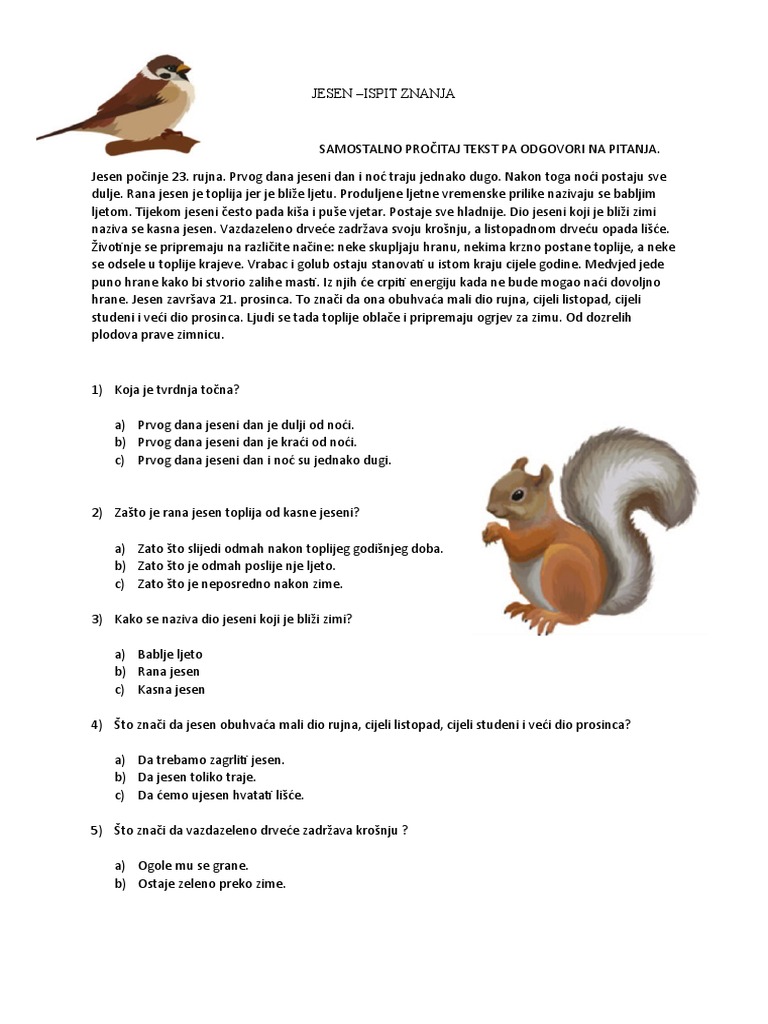 JESEN –ISPIT ZNANJA

SAMOSTALNO PROČITAJ TEKST PA ODGOVORI NA PITANJA.

Jesen počinje 23. rujna. Prvog dana jeseni dan i noć traju jednako dugo. Nakon toga noći postaju sve dulje. Rana jesen je toplija jer je bliže ljetu. Produljene ljetne vremenske prilike nazivaju se babljim ljetom. Tijekom jeseni često pada kiša i puše vjetar. Postaje sve hladnije. Dio jeseni koji je bliži zimi naziva se kasna jesen. Vazdazeleno drveće zadržava svoju krošnju, a listopadnom drveću opada lišće. Životinje se pripremaju na različite načine: neke skupljaju hranu, nekima krzno postane toplije, a neke se odsele u toplije krajeve. Vrabac i golub ostaju stanovati u istom kraju cijele godine. Medvjed jede puno hrane kako bi stvorio zalihe masti. Iz njih će crpiti energiju kada ne bude mogao naći dovoljno hrane. Jesen završava 21. prosinca. To znači da ona obuhvaća mali dio rujna, cijeli listopad, cijeli studeni i veći dio prosinca. Ljudi se tada toplije oblače i pripremaju ogrjev za zimu. Od dozrelih plodova prave zimnicu.

1) Koja je tvrdnja točna?

a) Prvog dana jeseni dan je dulji od noći.
b) Prvog dana jeseni dan je kraći od noći.
c) Prvog dana jeseni dan i noć su jednako dugi.

2) Zašto je rana jesen toplija od kasne jeseni?

a) Zato što slijedi odmah nakon toplijeg godišnjeg doba.
b) Zato što je odmah poslije nje ljeto.
c) Zato što je neposredno nakon zime.

3) Kako se naziva dio jeseni koji je bliži zimi?

a) Bablje ljeto
b) Rana jesen
c) Kasna jesen

4) Što znači da jesen obuhvaća mali dio rujna, cijeli listopad, cijeli studeni i veći dio prosinca?

a) Da trebamo zagrliti jesen.
b) Da jesen toliko traje.
c) Da ćemo ujesen hvatati lišće.

5) Što znači da vazdazeleno drveće zadržava krošnju ?

a) Ogole mu se grane.
b) Ostaje zeleno preko zime.